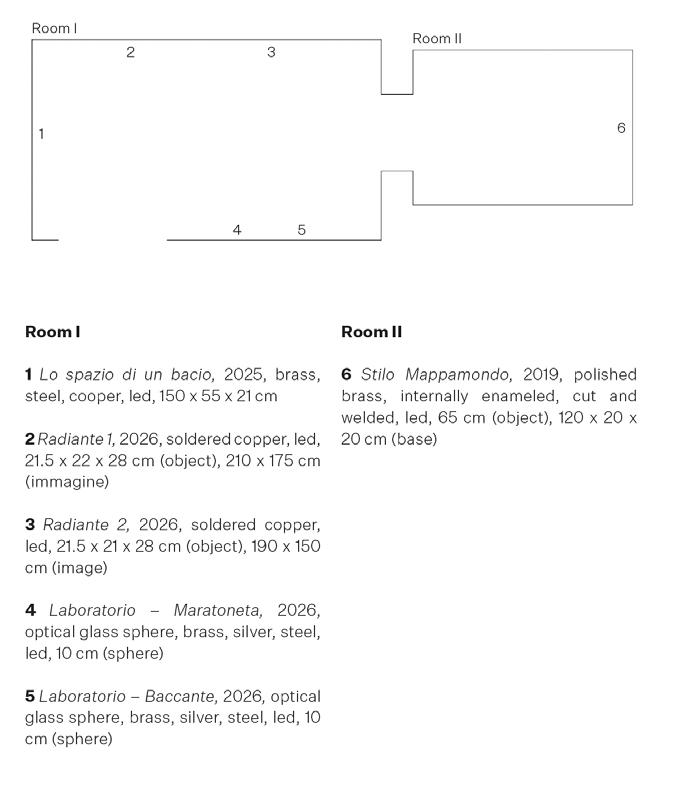 Room I
2
3
Room II
1
6
4
5

Room I

1 Lo spazio di un bacio, 2025, brass, steel, cooper, led, 150 x 55 x 21 cm

2 Radiante 1, 2026, soldered copper, led, 21.5 x 22 x 28 cm (object), 210 x 175 cm (immagine)

3 Radiante 2, 2026, soldered copper, led, 21.5 x 21 x 28 cm (object), 190 x 150 cm (image)

4 Laboratorio – Maratoneta, 2026, optical glass sphere, brass, silver, steel, led, 10 cm (sphere)

5 Laboratorio – Baccante, 2026, optical glass sphere, brass, silver, steel, led, 10 cm (sphere)

Room II

6 Stilo Mappamondo, 2019, polished brass, internally enameled, cut and welded, led, 65 cm (object), 120 x 20 x 20 cm (base)